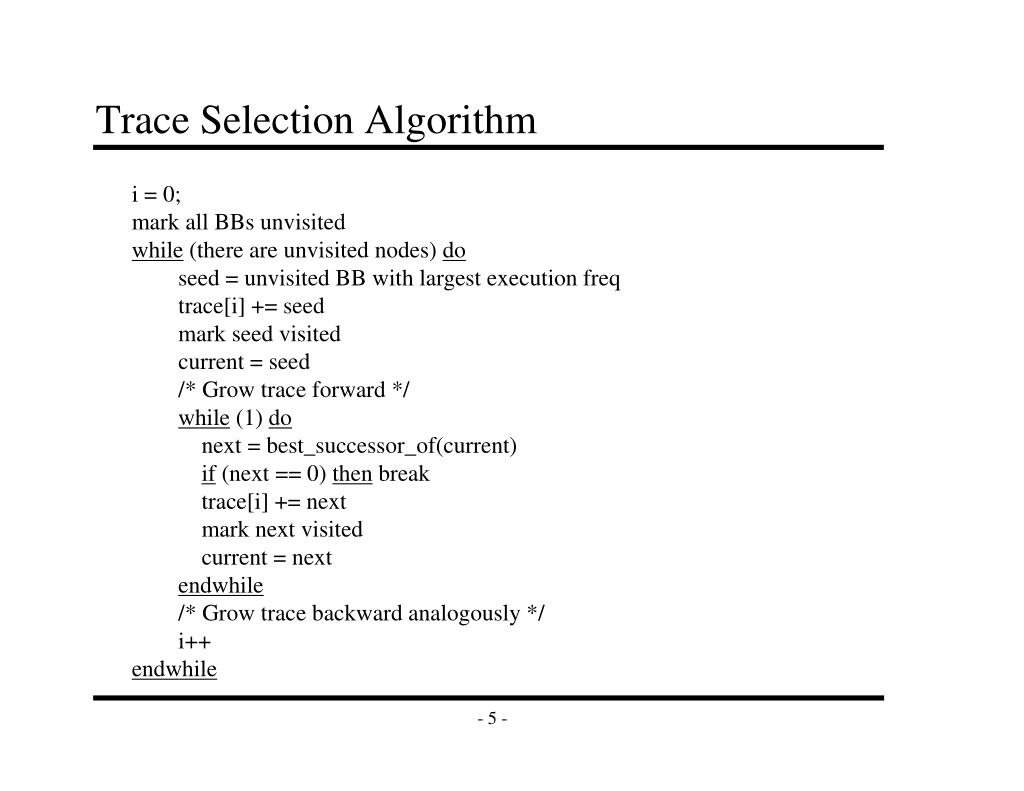 Trace Selection Algorithm

i = 0;
mark all BBs unvisited
while (there are unvisited nodes) do
seed = unvisited BB with largest execution freq
trace[i] += seed
mark seed visited
current = seed
/* Grow trace forward */
while (1) do
next = best_successor_of(current)
if (next == 0) then break
trace[i] += next
mark next visited
current = next
endwhile
/* Grow trace backward analogously */
i++
endwhile

- 5 -